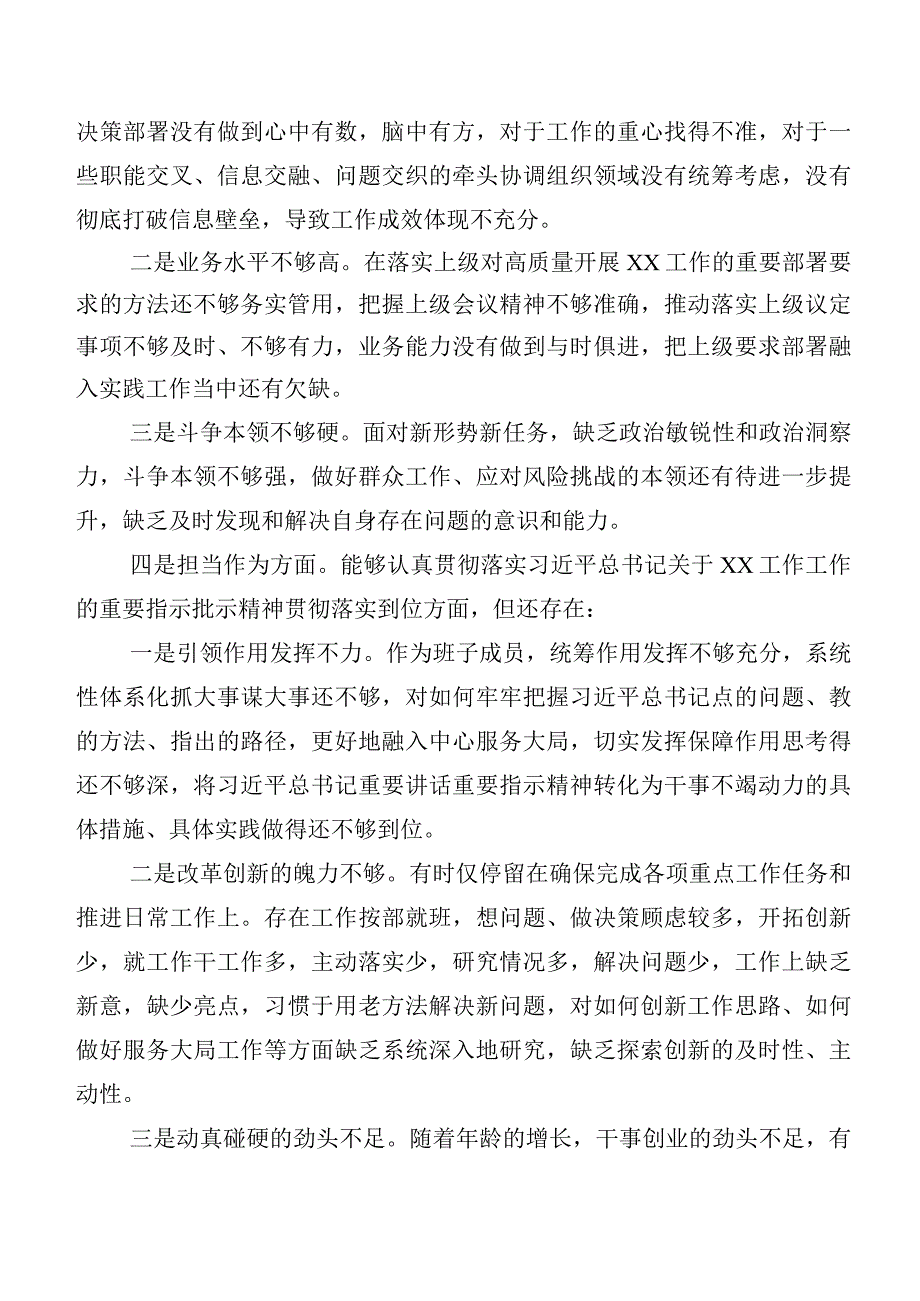 决策部署没有做到心中有数，脑中有方，对于工作的重心找得不准，对于一些职能交叉、信息交融、问题交织的牵头协调组织领域没有统筹考虑，没有彻底打破信息壁垒，导致工作成效体现不充分。

二是业务水平不够高。在落实上级对高质量开展XX工作的重要部署要求的方法还不够务实管用，把握上级会议精神不够准确，推动落实上级议定事项不够及时、不够有力，业务能力没有做到与时俱进，把上级要求部署融入实践工作当中还有欠缺。

三是斗争本领不够硬。面对新形势新任务，缺乏政治敏锐性和政治洞察力，斗争本领不够强，做好群众工作、应对风险挑战的本领还有待进一步提升，缺乏及时发现和解决自身存在问题的意识和能力。

四是担当作为方面。能够认真贯彻落实习近平总书记关于XX工作工作的重要指示批示精神贯彻落实到位方面，但还存在：

一是引领作用发挥不力。作为班子成员，统筹作用发挥不够充分，系统性体系化抓大事谋大事还不够，对如何牢牢把握习近平总书记点的问题、教的方法、指出的路径，更好地融入中心服务大局，切实发挥保障作用思考得还不够深，将习近平总书记重要讲话重要指示精神转化为干事不竭动力的具体措施、具体实践做得还不够到位。

二是改革创新的魄力不够。有时仅停留在确保完成各项重点工作任务和推进日常工作上。存在工作按部就班，想问题、做决策顾虑较多，开拓创新少，就工作干工作多，主动落实少，研究情况多，解决问题少，工作上缺乏新意，缺少亮点，习惯于用老方法解决新问题，对如何创新工作思路、如何做好服务大局工作等方面缺乏系统深入地研究，缺乏探索创新的及时性、主动性。

三是动真碰硬的劲头不足。随着年龄的增长，干事创业的劲头不足，有